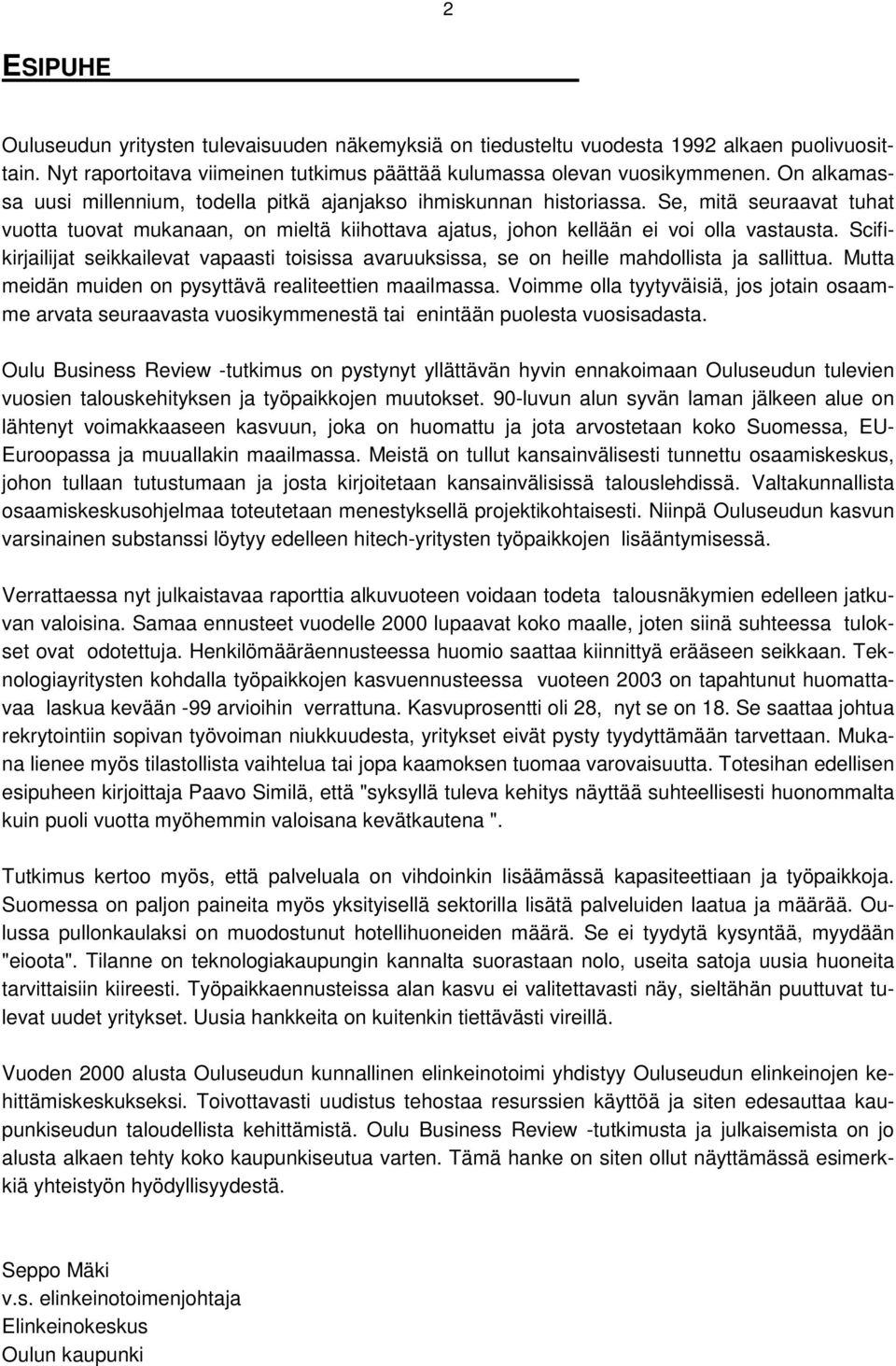 2

ESIPUHE

Ouluseudun yritysten tulevaisuuden näkemyksiä on tiedusteltu vuodesta 1992 alkaen puolivuosittain. Nyt raportoitava viimeinen tutkimus päättää kulumassa olevan vuosikymmenen. On alkamassa uusi millennium, todella pitkä ajanjakso ihmiskunnan historiassa. Se, mitä seuraavat tuhat vuotta tuovat mukanaan, on mieltä kiihottava ajatus, johon kellään ei voi olla vastausta. Scifikirjailijat seikkailevat vapaasti toisissa avaruuksissa, se on heille mahdollista ja sallittua. Mutta meidän muiden on pysyttävä realiteettien maailmassa. Voimme olla tyytyväisiä, jos jotain osaamme arvata seuraavasta vuosikymmenestä tai enintään puolesta vuosisadasta.

Oulu Business Review -tutkimus on pystynyt yllättävän hyvin ennakoimaan Ouluseudun tulevien vuosien talouskehityksen ja työpaikkojen muutokset. 90-luvun alun syvän laman jälkeen alue on lähtenyt voimakkaaseen kasvuun, joka on huomattu ja jota arvostetaan koko Suomessa, EU-Euroopassa ja muuallakin maailmassa. Meistä on tullut kansainvälisesti tunnettu osaamiskeskus, johon tullaan tutustumaan ja josta kirjoitetaan kansainvälisissä talouslehdissä. Valtakunnallista osaamiskeskusohjelmaa toteutetaan menestyksellä projektikohtaisesti. Niinpä Ouluseudun kasvun varsinainen substanssi löytyy edelleen hitech-yritysten työpaikkojen lisääntymisessä.

Verrattaessa nyt julkaistavaa raporttia alkuvuoteen voidaan todeta talousnäkymien edelleen jatkuvan valoisina. Samaa ennusteet vuodelle 2000 lupaavat koko maalle, joten siinä suhteessa tulokset ovat odotettuja. Henkilömääräennusteessa huomio saattaa kiinnittyä erääseen seikkaan. Teknologiayritysten kohdalla työpaikkojen kasvuennusteessa vuoteen 2003 on tapahtunut huomattavaa laskua kevään -99 arvioihin verrattuna. Kasvuprosentti oli 28, nyt se on 18. Se saattaa johtua rekrytointiin sopivan työvoiman niukkuudesta, yritykset eivät pysty tyydyttämään tarvettaan. Mukana lienee myös tilastollista vaihtelua tai jopa kaamoksen tuomaa varovaisuutta. Totesihan edellisen esipuheen kirjoittaja Paavo Similä, että "syksyllä tuleva kehitys näyttää suhteellisesti huonommalta kuin puoli vuotta myöhemmin valoisana kevätkautena ".

Tutkimus kertoo myös, että palveluala on vihdoinkin lisäämässä kapasiteettiaan ja työpaikkoja. Suomessa on paljon paineita myös yksityisellä sektorilla lisätä palveluiden laatua ja määrää. Oulussa pullonkaulaksi on muodostunut hotellihuoneiden määrä. Se ei tyydytä kysyntää, myydään "eioota". Tilanne on teknologiakaupungin kannalta suorastaan nolo, useita satoja uusia huoneita tarvittaisiin kiireesti. Työpaikkaennusteissa alan kasvu ei valitettavasti näy, sieltähän puuttuvat tulevat uudet yritykset. Uusia hankkeita on kuitenkin tiettävästi vireillä.

Vuoden 2000 alusta Ouluseudun kunnallinen elinkeinotoimi yhdistyy Ouluseudun elinkeinojen kehittämiskeskukseksi. Toivottavasti uudistus tehostaa resurssien käyttöä ja siten edesauttaa kaupunkiseudun taloudellista kehittämistä. Oulu Business Review -tutkimusta ja julkaisemista on jo alusta alkaen tehty koko kaupunkiseutua varten. Tämä hanke on siten ollut näyttämässä esimerkkiä yhteistyön hyödyllisyydestä.

Seppo Mäki
v.s. elinkeinotoimenjohtaja
Elinkeinokeskus
Oulun kaupunki